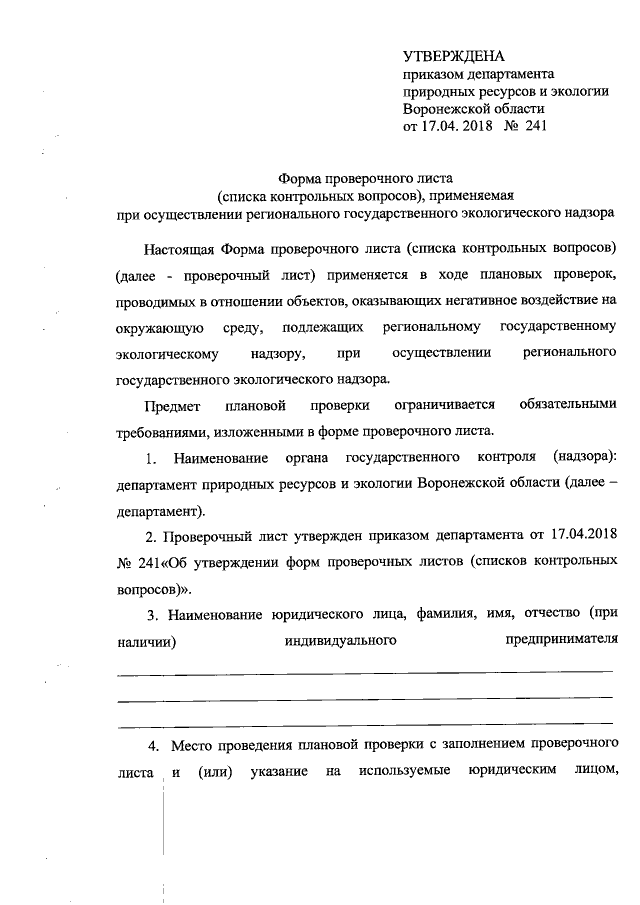 УТВЕРЖДЕНА
приказом департамента
природных ресурсов и экологии
Воронежской области
от 17.04. 2018 № 241

Форма проверочного листа
(списка контрольных вопросов), применяемая
при осуществлении регионального государственного экологического надзора

Настоящая Форма проверочного листа (списка контрольных вопросов) (далее - проверочный лист) применяется в ходе плановых проверок, проводимых в отношении объектов, оказывающих негативное воздействие на окружающую среду, подлежащих региональному государственному экологическому надзору, при осуществлении регионального государственного экологического надзора.

Предмет плановой проверки ограничивается обязательными требованиями, изложенными в форме проверочного листа.

1. Наименование органа государственного контроля (надзора): департамент природных ресурсов и экологии Воронежской области (далее – департамент).

2. Проверочный лист утвержден приказом департамента от 17.04.2018 № 241«Об утверждении форм проверочных листов (списков контрольных вопросов)».

3. Наименование юридического лица, фамилия, имя, отчество (при наличии) индивидуального предпринимателя

4. Место проведения плановой проверки с заполнением проверочного листа и (или) указание на используемые юридическим лицом,